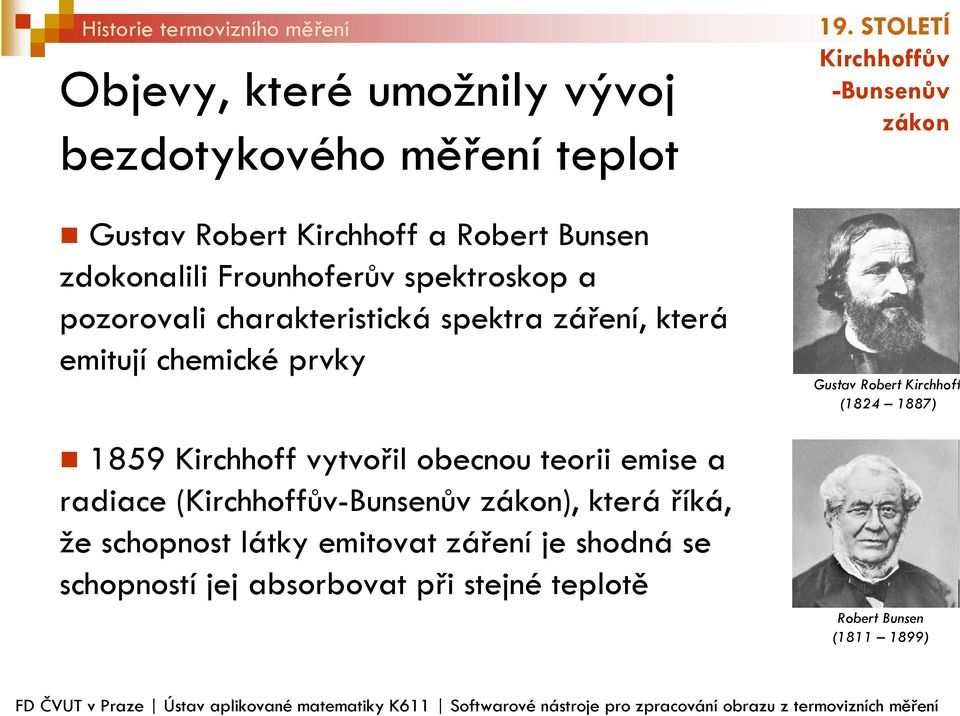 Historie termovizního měření

19. STOLETÍ
Kirchhoffův
-Bunsenův
zákon

Objevy, které umožnily vývoj bezdotykového měření teplot

Gustav Robert Kirchhoff a Robert Bunsen zdokonalili Frounhoferův spektroskop a pozorovali charakteristická spektra záření, která emitují chemické prvky

1859 Kirchhoff vytvořil obecnou teorii emise a radiace (Kirchhoffův-Bunsenův zákon), která říká, že schopnost látky emitovat záření je shodná se schopností jej absorbovat při stejné teplotě

Gustav Robert Kirchhoff
(1824 – 1887)

Robert Bunsen
(1811 – 1899)

FD ČVUT v Praze | Ústav aplikované matematiky K611 | Softwarové nástroje pro zpracování obrazu z termovizních měření